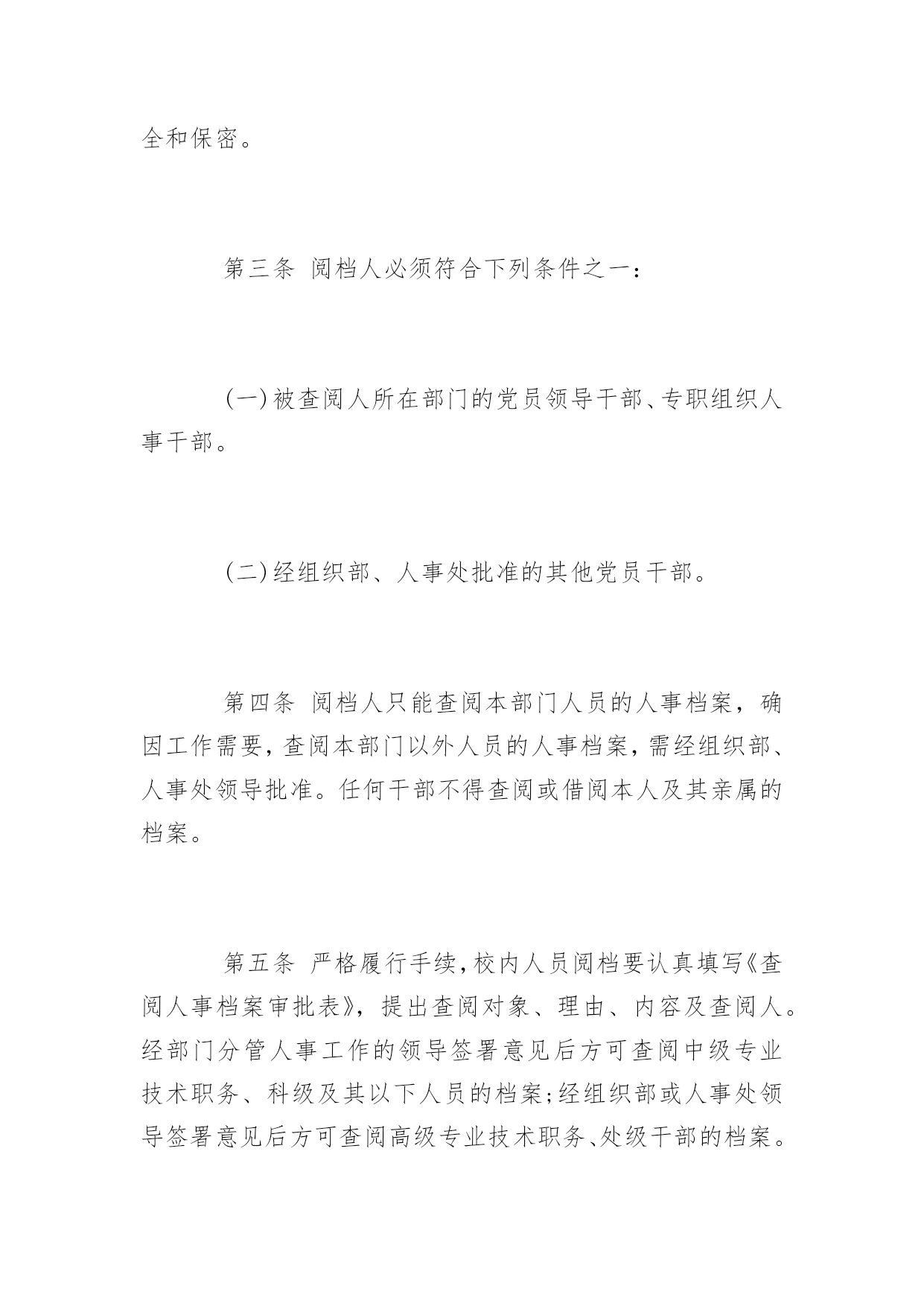 全和保密。

第三条 阅档人必须符合下列条件之一：

(一)被查阅人所在部门的党员领导干部、专职组织人事干部。

(二)经组织部、人事处批准的其他党员干部。

第四条 阅档人只能查阅本部门人员的人事档案，确因工作需要，查阅本部门以外人员的人事档案，需经组织部、人事处领导批准。任何干部不得查阅或借阅本人及其亲属的档案。

第五条 严格履行手续，校内人员阅档要认真填写《查阅人事档案审批表》，提出查阅对象、理由、内容及查阅人。经部门分管人事工作的领导签署意见后方可查阅中级专业技术职务、科级及其以下人员的档案；经组织部或人事处领导签署意见后方可查阅高级专业技术职务、处级干部的档案。